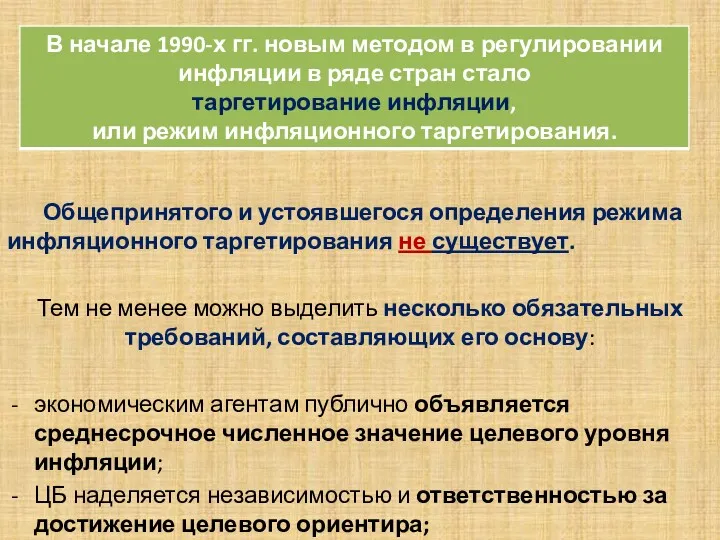 В начале 1990-х гг. новым методом в регулировании инфляции в ряде стран стало таргетирование инфляции, или режим инфляционного таргетирования.

Общепринятого и устоявшегося определения режима инфляционного таргетирования не существует.

Тем не менее можно выделить несколько обязательных требований, составляющих его основу:

- экономическим агентам публично объявляется среднесрочное численное значение целевого уровня инфляции;
- ЦБ наделяется независимостью и ответственностью за достижение целевого ориентира;